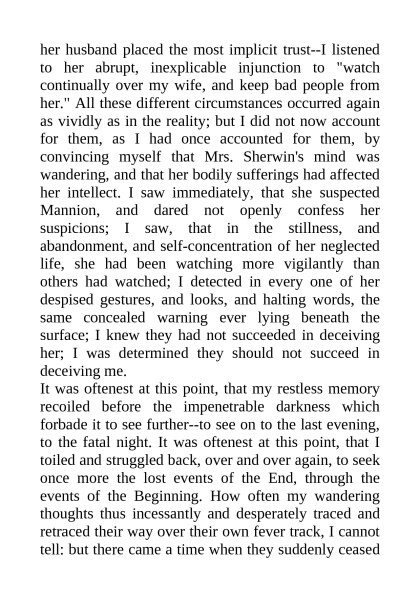 her husband placed the most implicit trust--I listened to her abrupt, inexplicable injunction to "watch continually over my wife, and keep bad people from her." All these different circumstances occurred again as vividly as in the reality; but I did not now account for them, as I had once accounted for them, by convincing myself that Mrs. Sherwin's mind was wandering, and that her bodily sufferings had affected her intellect. I saw immediately, that she suspected Mannion, and dared not openly confess her suspicions; I saw, that in the stillness, and abandonment, and self-concentration of her neglected life, she had been watching more vigilantly than others had watched; I detected in every one of her despised gestures, and looks, and halting words, the same concealed warning ever lying beneath the surface; I knew they had not succeeded in deceiving her; I was determined they should not succeed in deceiving me.
It was oftenest at this point, that my restless memory recoiled before the impenetrable darkness which forbade it to see further--to see on to the last evening, to the fatal night. It was oftenest at this point, that I toiled and struggled back, over and over again, to seek once more the lost events of the End, through the events of the Beginning. How often my wandering thoughts thus incessantly and desperately traced and retraced their way over their own fever track, I cannot tell: but there came a time when they suddenly ceased